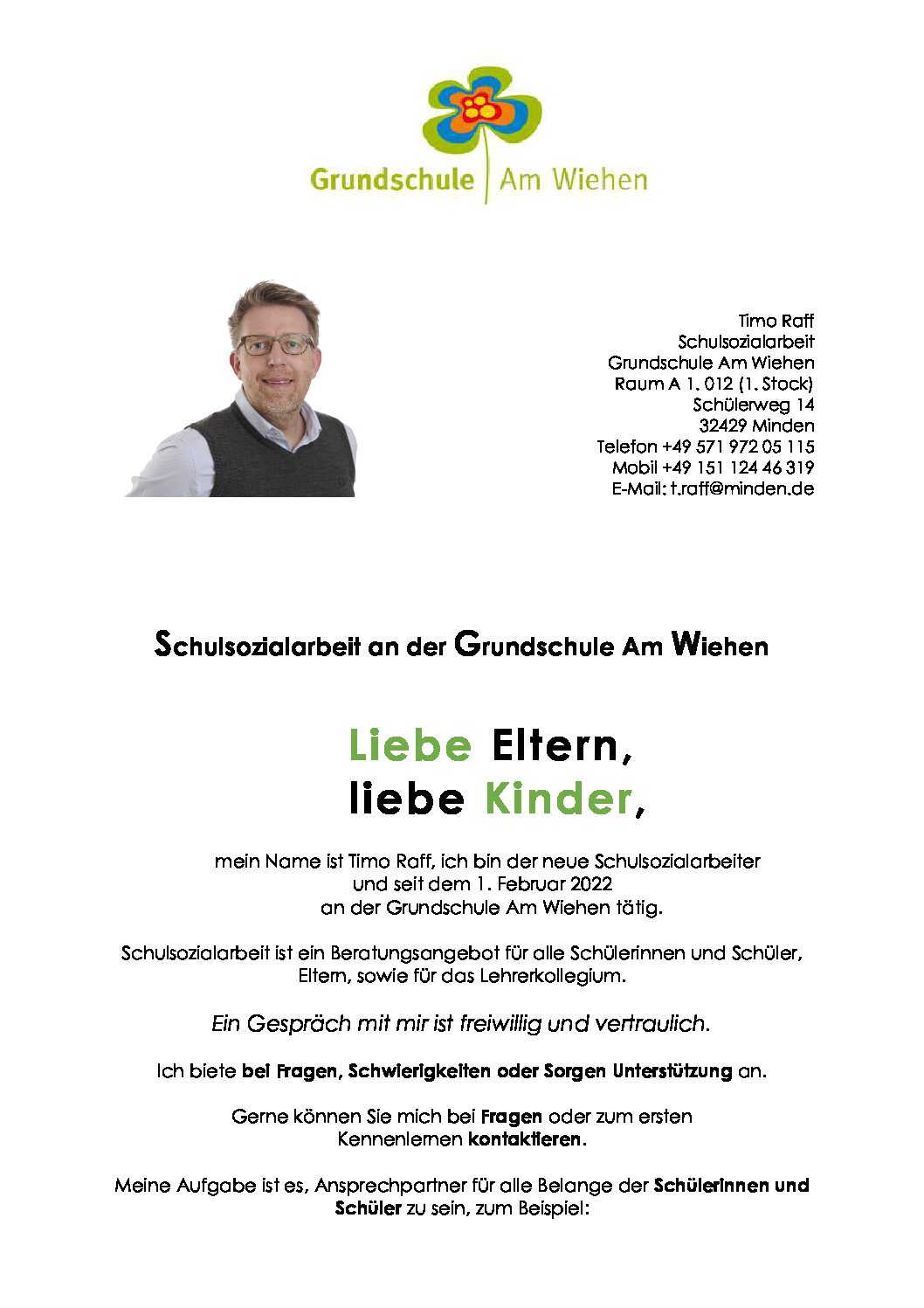 Grundschule | Am Wiehen

Timo Raff
Schulsozialarbeit
Grundschule Am Wiehen
Raum A 1. 012 (1. Stock)
Schülerweg 14
32429 Minden
Telefon +49 571 972 05 115
Mobil +49 151 124 46 319
E-Mail: t.raff@minden.de

Schulsozialarbeit an der Grundschule Am Wiehen

Liebe Eltern,
liebe Kinder,

mein Name ist Timo Raff, ich bin der neue Schulsozialarbeiter und seit dem 1. Februar 2022 an der Grundschule Am Wiehen tätig.

Schulsozialarbeit ist ein Beratungsangebot für alle Schülerinnen und Schüler, Eltern, sowie für das Lehrerkollegium.

Ein Gespräch mit mir ist freiwillig und vertraulich.

Ich biete bei Fragen, Schwierigkeiten oder Sorgen Unterstützung an.

Gerne können Sie mich bei Fragen oder zum ersten Kennenlernen kontaktieren.

Meine Aufgabe ist es, Ansprechpartner für alle Belange der Schülerinnen und Schüler zu sein, zum Beispiel: